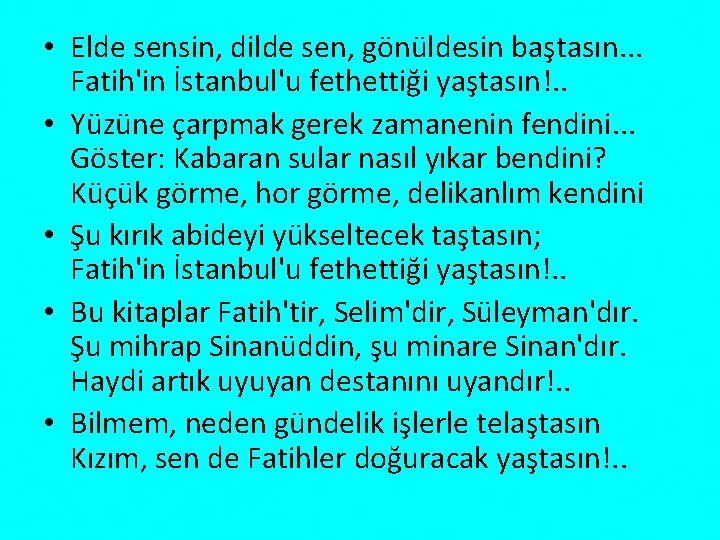 • Elde sensin, dilde sen, gönüldesin baştasın... Fatih'in İstanbul'u fethettiği yaştasın!..

• Yüzüne çarpmak gerek zamanenin fendini... Göster: Kabaran sular nasıl yıkar bendini? Küçük görme, hor görme, delikanlım kendini

• Şu kırık abideyi yükseltecek taştasın; Fatih'in İstanbul'u fethettiği yaştasın!..

• Bu kitaplar Fatih'tir, Selim'dir, Süleyman'dır. Şu mihrap Sinanüddin, şu minare Sinan'dır. Haydi artık uyuyan destanını uyandır!..

• Bilmem, neden gündelik işlerle telaştasın Kızım, sen de Fatihler doğuracak yaştasın!..